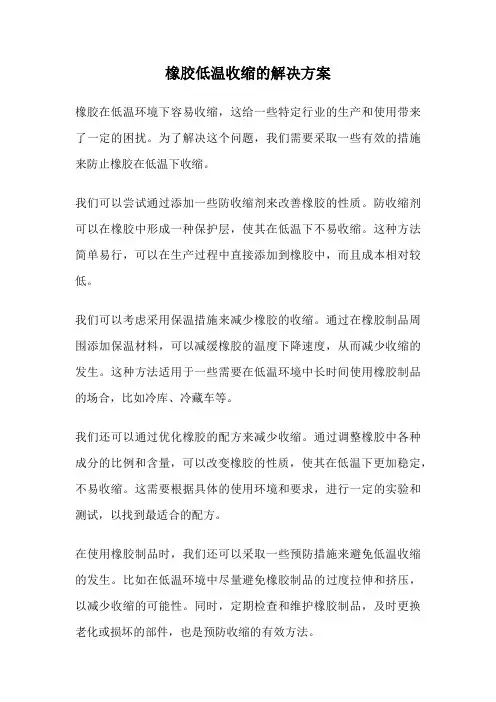 橡胶低温收缩的解决方案

橡胶在低温环境下容易收缩，这给一些特定行业的生产和使用带来了一定的困扰。为了解决这个问题，我们需要采取一些有效的措施来防止橡胶在低温下收缩。

我们可以尝试通过添加一些防收缩剂来改善橡胶的性质。防收缩剂可以在橡胶中形成一种保护层，使其在低温下不易收缩。这种方法简单易行，可以在生产过程中直接添加到橡胶中，而且成本相对较低。

我们可以考虑采用保温措施来减少橡胶的收缩。通过在橡胶制品周围添加保温材料，可以减缓橡胶的温度下降速度，从而减少收缩的发生。这种方法适用于一些需要在低温环境中长时间使用橡胶制品的场合，比如冷库、冷藏车等。

我们还可以通过优化橡胶的配方来减少收缩。通过调整橡胶中各种成分的比例和含量，可以改变橡胶的性质，使其在低温下更加稳定，不易收缩。这需要根据具体的使用环境和要求，进行一定的实验和测试，以找到最适合的配方。

在使用橡胶制品时，我们还可以采取一些预防措施来避免低温收缩的发生。比如在低温环境中尽量避免橡胶制品的过度拉伸和挤压，以减少收缩的可能性。同时，定期检查和维护橡胶制品，及时更换老化或损坏的部件，也是预防收缩的有效方法。